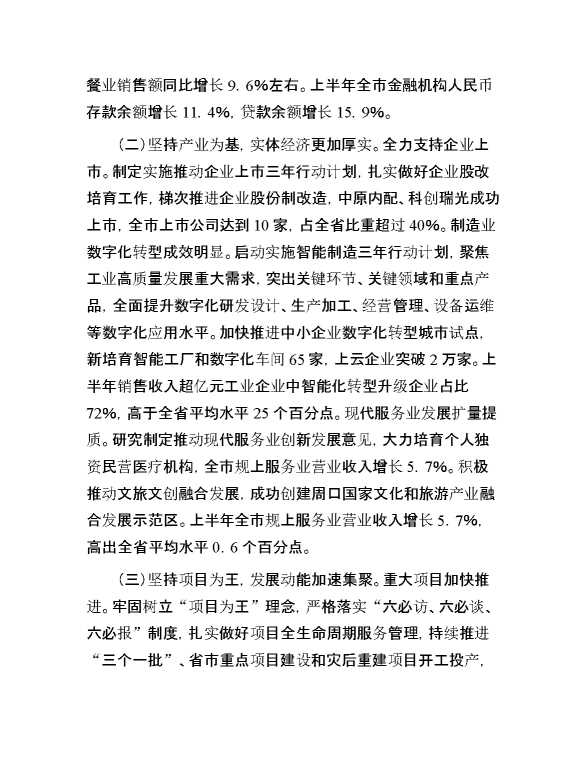 餐业销售额同比增长 9. 6%左右。上半年全市金融机构人民币存款余额增长 11. 4%，贷款余额增长 15. 9%。

（二）坚持产业为基，实体经济更加厚实。全力支持企业上市。制定实施推动企业上市三年行动计划，扎实做好企业股改培育工作，梯次推进企业股份制改造，中原内配、科创瑞光成功上市，全市上市公司达到 10 家，占全省比重超过 40%。制造业数字化转型成效明显。启动实施智能制造三年行动计划，聚焦工业高质量发展重大需求，突出关键环节、关键领域和重点产品，全面提升数字化研发设计、生产加工、经营管理、设备运维等数字化应用水平。加快推进中小企业数字化转型城市试点，新培育智能工厂和数字化车间 65 家，上云企业突破 2 万家。上半年销售收入超亿元工业企业中智能化转型升级企业占比 72%，高于全省平均水平 25 个百分点。现代服务业发展扩量提质。研究制定推动现代服务业创新发展意见，大力培育个人独资民营医疗机构，全市规上服务业营业收入增长 5. 7%。积极推动文旅文创融合发展，成功创建周口国家文化和旅游产业融合发展示范区。上半年全市规上服务业营业收入增长 5. 7%，高出全省平均水平 0. 6 个百分点。

（三）坚持项目为王，发展动能加速集聚。重大项目加快推进。牢固树立“项目为王”理念，严格落实“六必访、六必谈、六必报”制度，扎实做好项目全生命周期服务管理，持续推进“三个一批”、省市重点项目建设和灾后重建项目开工投产，